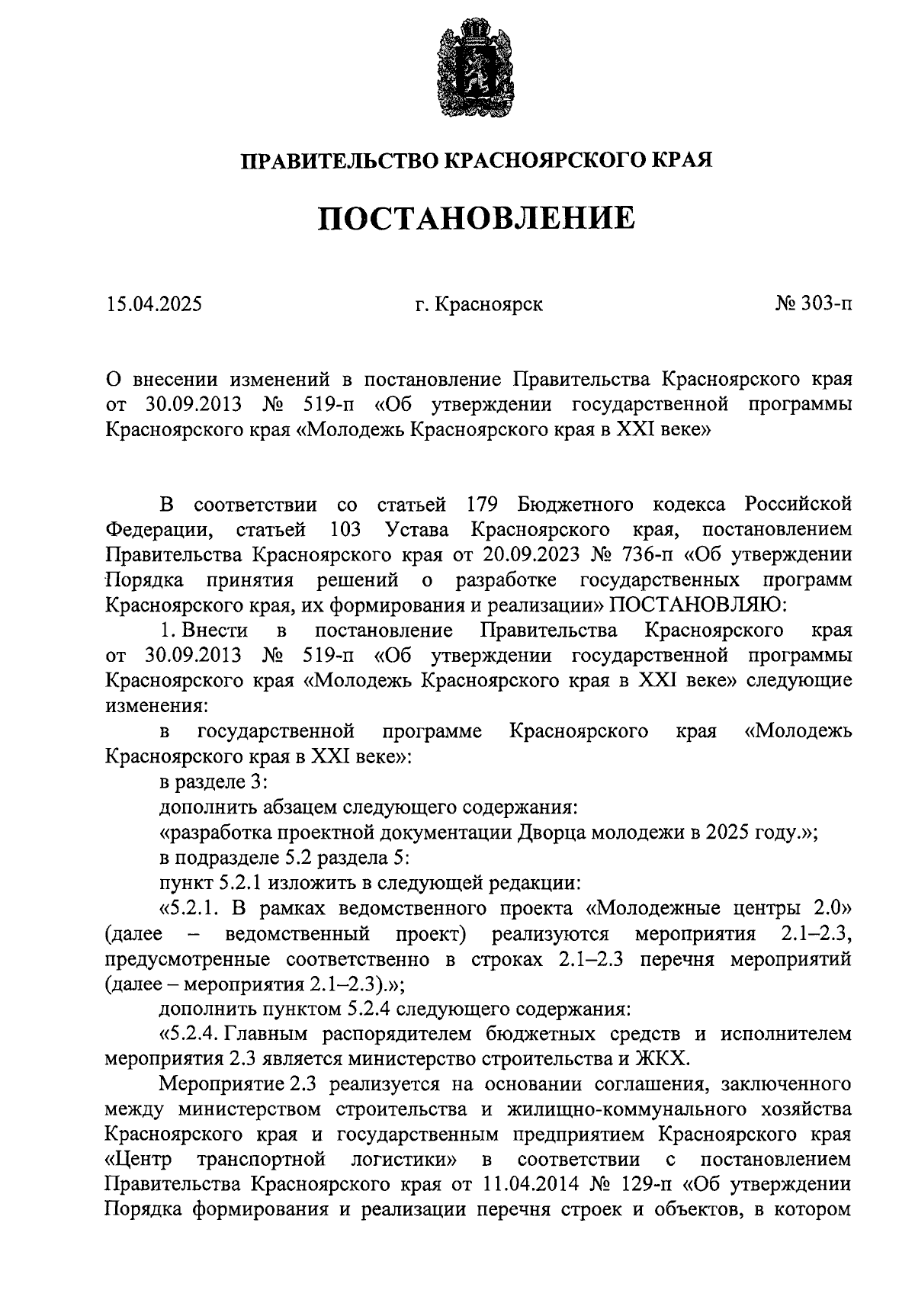 ПРАВИТЕЛЬСТВО КРАСНОЯРСКОГО КРАЯ

ПОСТАНОВЛЕНИЕ

15.04.2025 г. Красноярск № 303-п

О внесении изменений в постановление Правительства Красноярского края от 30.09.2013 № 519-п «Об утверждении государственной программы Красноярского края «Молодежь Красноярского края в XXI веке»

В соответствии со статьей 179 Бюджетного кодекса Российской Федерации, статьей 103 Устава Красноярского края, постановлением Правительства Красноярского края от 20.09.2023 № 736-п «Об утверждении Порядка принятия решений о разработке государственных программ Красноярского края, их формирования и реализации» ПОСТАНОВЛЯЮ:

1. Внести в постановление Правительства Красноярского края от 30.09.2013 № 519-п «Об утверждении государственной программы Красноярского края «Молодежь Красноярского края в XXI веке» следующие изменения:

в государственной программе Красноярского края «Молодежь Красноярского края в XXI веке»:

в разделе 3:

дополнить абзацем следующего содержания:

«разработка проектной документации Дворца молодежи в 2025 году.»;

в подразделе 5.2 раздела 5:

пункт 5.2.1 изложить в следующей редакции:

«5.2.1. В рамках ведомственного проекта «Молодежные центры 2.0» (далее – ведомственный проект) реализуются мероприятия 2.1–2.3, предусмотренные соответственно в строках 2.1–2.3 перечня мероприятий (далее – мероприятия 2.1–2.3).»;

дополнить пунктом 5.2.4 следующего содержания:

«5.2.4. Главным распорядителем бюджетных средств и исполнителем мероприятия 2.3 является министерство строительства и ЖКХ.

Мероприятие 2.3 реализуется на основании соглашения, заключенного между министерством строительства и жилищно-коммунального хозяйства Красноярского края и государственным предприятием Красноярского края «Центр транспортной логистики» в соответствии с постановлением Правительства Красноярского края от 11.04.2014 № 129-п «Об утверждении Порядка формирования и реализации перечня строек и объектов, в котором